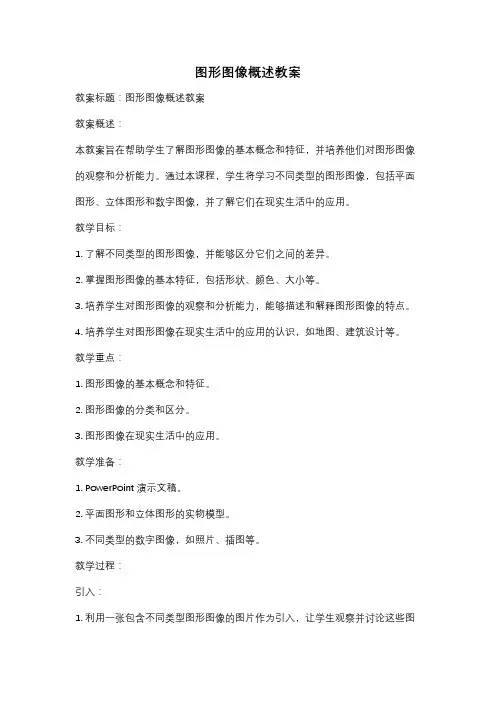 图形图像概述教案

教案标题：图形图像概述教案

教案概述：

本教案旨在帮助学生了解图形图像的基本概念和特征，并培养他们对图形图像的观察和分析能力。通过本课程，学生将学习不同类型的图形图像，包括平面图形、立体图形和数字图像，并了解它们在现实生活中的应用。

教学目标：

1. 了解不同类型的图形图像，并能够区分它们之间的差异。

2. 掌握图形图像的基本特征，包括形状、颜色、大小等。

3. 培养学生对图形图像的观察和分析能力，能够描述和解释图形图像的特点。

4. 培养学生对图形图像在现实生活中的应用的认识，如地图、建筑设计等。

教学重点：

1. 图形图像的基本概念和特征。

2. 图形图像的分类和区分。

3. 图形图像在现实生活中的应用。

教学准备：

1. PowerPoint 演示文稿。

2. 平面图形和立体图形的实物模型。

3. 不同类型的数字图像，如照片、插图等。

教学过程：

引入：

1. 利用一张包含不同类型图形图像的图片作为引入，让学生观察并讨论这些图